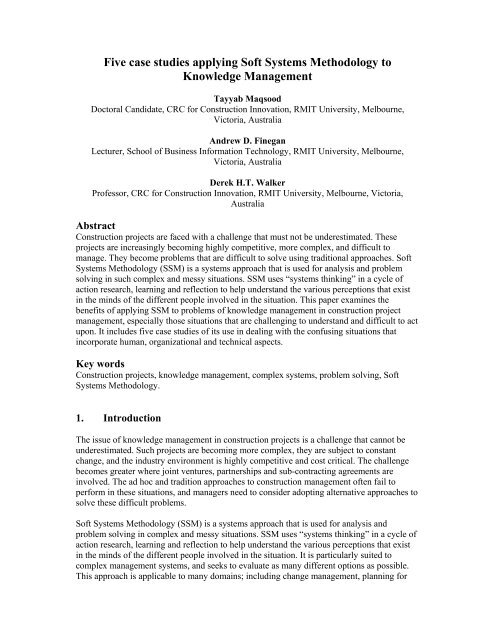 Five case studies applying Soft Systems Methodology to Knowledge Management

Tayyab Maqsood
Doctoral Candidate, CRC for Construction Innovation, RMIT University, Melbourne, Victoria, Australia

Andrew D. Finegan
Lecturer, School of Business Information Technology, RMIT University, Melbourne, Victoria, Australia

Derek H.T. Walker
Professor, CRC for Construction Innovation, RMIT University, Melbourne, Victoria, Australia

Abstract
Construction projects are faced with a challenge that must not be underestimated. These projects are increasingly becoming highly competitive, more complex, and difficult to manage. They become problems that are difficult to solve using traditional approaches. Soft Systems Methodology (SSM) is a systems approach that is used for analysis and problem solving in such complex and messy situations. SSM uses "systems thinking" in a cycle of action research, learning and reflection to help understand the various perceptions that exist in the minds of the different people involved in the situation. This paper examines the benefits of applying SSM to problems of knowledge management in construction project management, especially those situations that are challenging to understand and difficult to act upon. It includes five case studies of its use in dealing with the confusing situations that incorporate human, organizational and technical aspects.

Key words
Construction projects, knowledge management, complex systems, problem solving, Soft Systems Methodology.

1. Introduction

The issue of knowledge management in construction projects is a challenge that cannot be underestimated. Such projects are becoming more complex, they are subject to constant change, and the industry environment is highly competitive and cost critical. The challenge becomes greater where joint ventures, partnerships and sub-contracting agreements are involved. The ad hoc and tradition approaches to construction management often fail to perform in these situations, and managers need to consider adopting alternative approaches to solve these difficult problems.

Soft Systems Methodology (SSM) is a systems approach that is used for analysis and problem solving in complex and messy situations. SSM uses "systems thinking" in a cycle of action research, learning and reflection to help understand the various perceptions that exist in the minds of the different people involved in the situation. It is particularly suited to complex management systems, and seeks to evaluate as many different options as possible. This approach is applicable to many domains; including change management, planning for